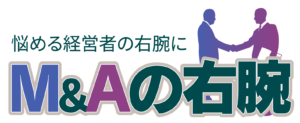 悩める経営者の右腕に

M&Aの右腕